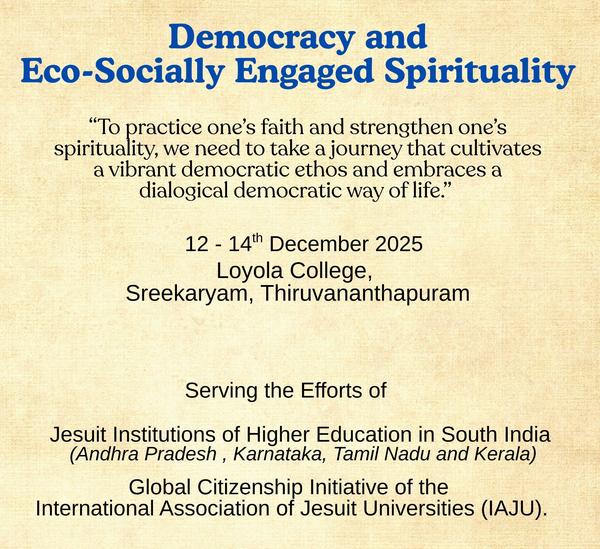 Democracy and
Eco-Socially Engaged Spirituality

"To practice one's faith and strengthen one's spirituality, we need to take a journey that cultivates a vibrant democratic ethos and embraces a dialogical democratic way of life."

12 - 14th December 2025
Loyola College,
Sreekaryam, Thiruvananthapuram

Serving the Efforts of

Jesuit Institutions of Higher Education in South India
(Andhra Pradesh , Karnataka, Tamil Nadu and Kerala)

Global Citizenship Initiative of the
International Association of Jesuit Universities (IAJU).